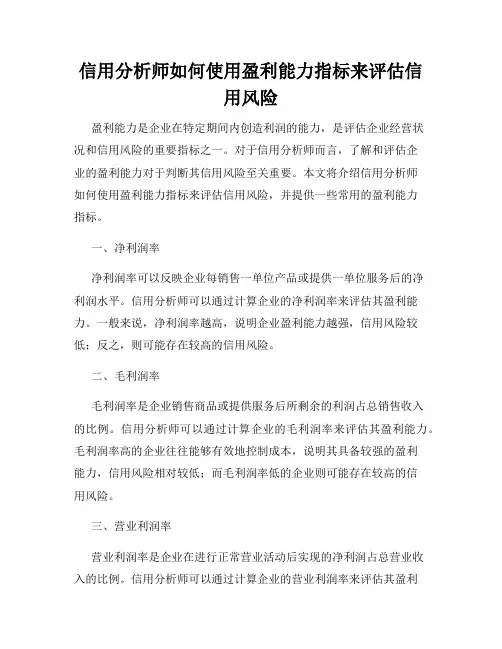 信用分析师如何使用盈利能力指标来评估信用风险

盈利能力是企业在特定期间内创造利润的能力，是评估企业经营状况和信用风险的重要指标之一。对于信用分析师而言，了解和评估企业的盈利能力对于判断其信用风险至关重要。本文将介绍信用分析师如何使用盈利能力指标来评估信用风险，并提供一些常用的盈利能力指标。

一、净利润率

净利润率可以反映企业每销售一单位产品或提供一单位服务后的净利润水平。信用分析师可以通过计算企业的净利润率来评估其盈利能力。一般来说，净利润率越高，说明企业盈利能力越强，信用风险较低；反之，则可能存在较高的信用风险。

二、毛利润率

毛利润率是企业销售商品或提供服务后所剩余的利润占总销售收入的比例。信用分析师可以通过计算企业的毛利润率来评估其盈利能力。毛利润率高的企业往往能够有效地控制成本，说明其具备较强的盈利能力，信用风险相对较低；而毛利润率低的企业则可能存在较高的信用风险。

三、营业利润率

营业利润率是企业在进行正常营业活动后实现的净利润占总营业收入的比例。信用分析师可以通过计算企业的营业利润率来评估其盈利